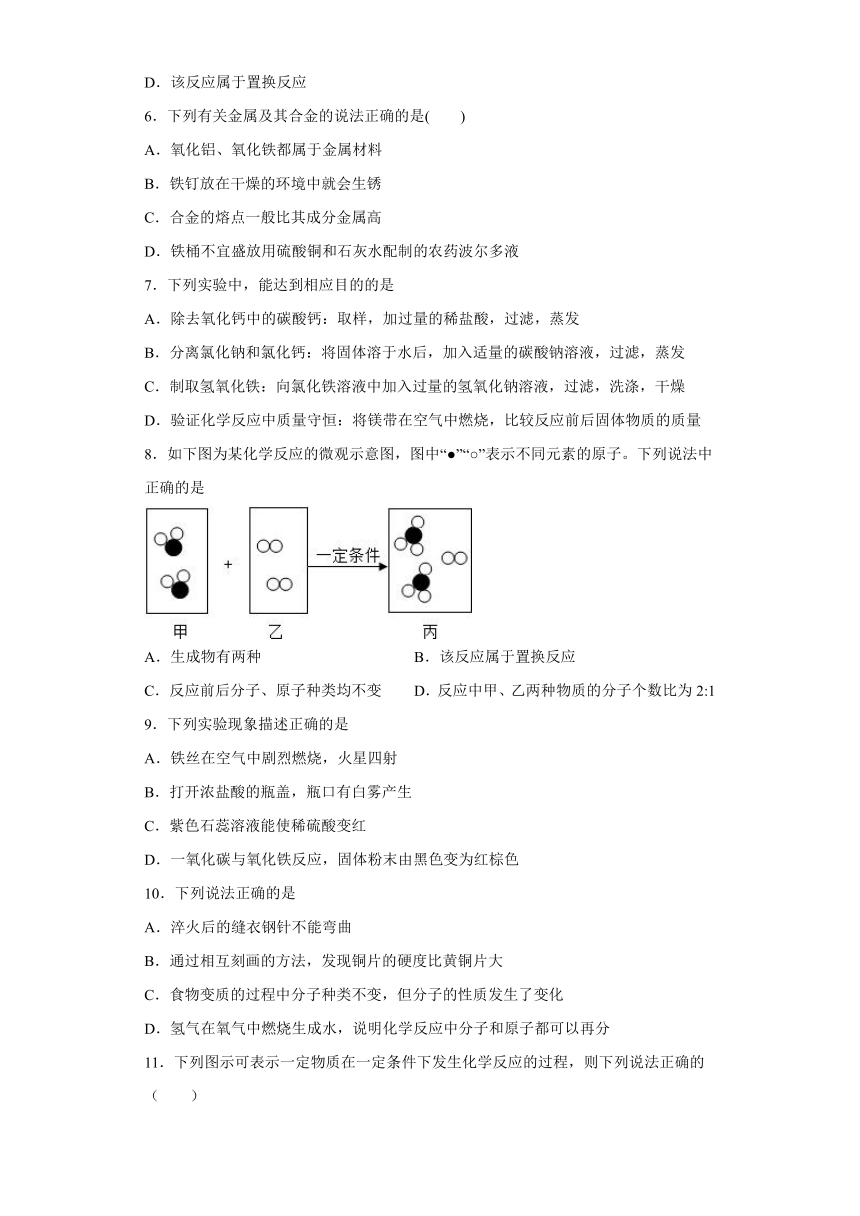 D．该反应属于置换反应

6．下列有关金属及其合金的说法正确的是(　　)

A．氧化铝、氧化铁都属于金属材料

B．铁钉放在干燥的环境中就会生锈

C．合金的熔点一般比其成分金属高

D．铁桶不宜盛放用硫酸铜和石灰水配制的农药波尔多液

7．下列实验中，能达到相应目的的是

A．除去氧化钙中的碳酸钙：取样，加过量的稀盐酸，过滤，蒸发

B．分离氯化钠和氯化钙：将固体溶于水后，加入适量的碳酸钠溶液，过滤，蒸发

C．制取氢氧化铁：向氯化铁溶液中加入过量的氢氧化钠溶液，过滤，洗涤，干燥

D．验证化学反应中质量守恒：将镁带在空气中燃烧，比较反应前后固体物质的质量

8．如下图为某化学反应的微观示意图，图中“●”“○”表示不同元素的原子。下列说法中正确的是

+

一定条件

甲　　乙　　丙

A．生成物有两种　　B．该反应属于置换反应

C．反应前后分子、原子种类均不变　　D．反应中甲、乙两种物质的分子个数比为 2:1

9．下列实验现象描述正确的是

A．铁丝在空气中剧烈燃烧，火星四射

B．打开浓盐酸的瓶盖，瓶口有白雾产生

C．紫色石蕊溶液能使稀硫酸变红

D．一氧化碳与氧化铁反应，固体粉末由黑色变为红棕色

10．下列说法正确的是

A．淬火后的缝衣钢针不能弯曲

B．通过相互刻画的方法，发现铜片的硬度比黄铜片大

C．食物变质的过程中分子种类不变，但分子的性质发生了变化

D．氢气在氧气中燃烧生成水，说明化学反应中分子和原子都可以再分

11．下列图示可表示一定物质在一定条件下发生化学反应的过程，则下列说法正确的（　　）